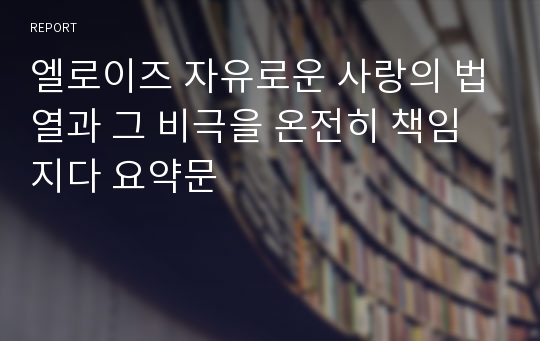 REPORT

엘로이즈 자유로운 사랑의 법열과 그 비극을 온전히 책임지다 요약문